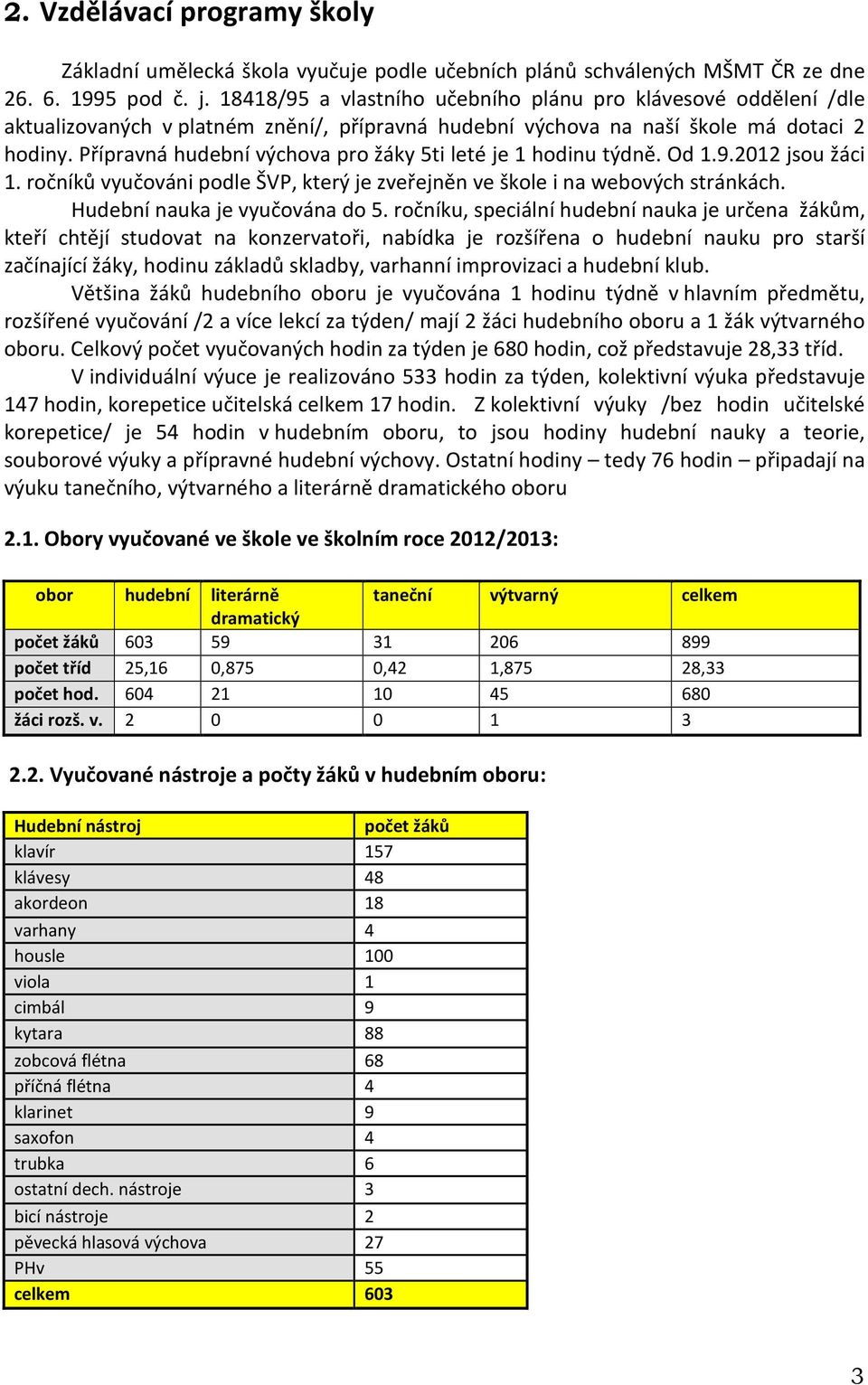 2. Vzdělávací programy školy

Základní umělecká škola vyučuje podle učebních plánů schválených MŠMT ČR ze dne 26. 6. 1995 pod č. j. 18418/95 a vlastního učebního plánu pro klávesové oddělení /dle aktualizovaných v platném znění/, přípravná hudební výchova na naší škole má dotaci 2 hodiny. Přípravná hudební výchova pro žáky 5ti leté je 1 hodinu týdně. Od 1.9.2012 jsou žáci 1. ročníků vyučováni podle ŠVP, který je zveřejněn ve škole i na webových stránkách.

Hudební nauka je vyučována do 5. ročníku, speciální hudební nauka je určena žákům, kteří chtějí studovat na konzervatoři, nabídka je rozšířena o hudební nauku pro starší začínající žáky, hodinu základů skladby, varhanní improvizaci a hudební klub.

Většina žáků hudebního oboru je vyučována 1 hodinu týdně v hlavním předmětu, rozšířené vyučování /2 a více lekcí za týden/ mají 2 žáci hudebního oboru a 1 žák výtvarného oboru. Celkový počet vyučovaných hodin za týden je 680 hodin, což představuje 28,33 tříd.

V individuální výuce je realizováno 533 hodin za týden, kolektivní výuka představuje 147 hodin, korepetice učitelská celkem 17 hodin. Z kolektivní výuky /bez hodin učitelské korepetice/ je 54 hodin v hudebním oboru, to jsou hodiny hudební nauky a teorie, souborové výuky a přípravné hudební výchovy. Ostatní hodiny – tedy 76 hodin – připadají na výuku tanečního, výtvarného a literárně dramatického oboru

2.1. Obory vyučované ve škole ve školním roce 2012/2013:

| obor | hudební | literárně dramatický | taneční | výtvarný | celkem |
|---|---|---|---|---|---|
| počet žáků | 603 | 59 | 31 | 206 | 899 |
| počet tříd | 25,16 | 0,875 | 0,42 | 1,875 | 28,33 |
| počet hod. | 604 | 21 | 10 | 45 | 680 |
| žáci rozš. v. | 2 | 0 | 0 | 1 | 3 |

2.2. Vyučované nástroje a počty žáků v hudebním oboru:

| Hudební nástroj | počet žáků |
|---|---|
| klavír | 157 |
| klávesy | 48 |
| akordeon | 18 |
| varhany | 4 |
| housle | 100 |
| viola | 1 |
| cimbál | 9 |
| kytara | 88 |
| zobcová flétna | 68 |
| příčná flétna | 4 |
| klarinet | 9 |
| saxofon | 4 |
| trubka | 6 |
| ostatní dech. nástroje | 3 |
| bicí nástroje | 2 |
| pěvecká hlasová výchova | 27 |
| PHv | 55 |
| celkem | 603 |

3